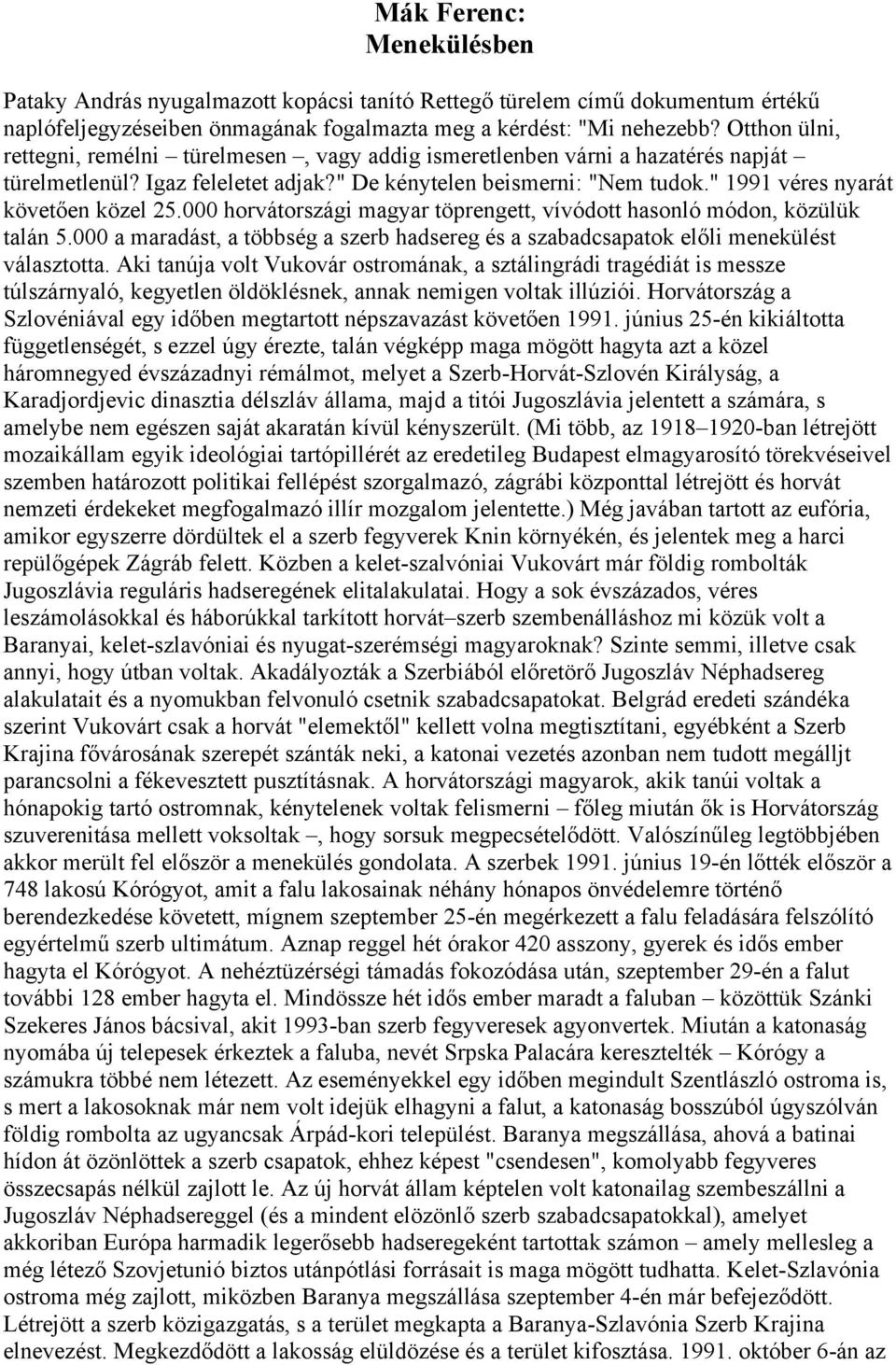 Mák Ferenc:
Menekülésben

Pataky András nyugalmazott kopácsi tanító Rettegő türelem című dokumentum értékű naplófeljegyzéseiben önmagának fogalmazta meg a kérdést: "Mi nehezebb? Otthon ülni, rettegni, remélni – türelmesen –, vagy addig ismeretlenben várni a hazatérés napját – türelmetlenül? Igaz feleletet adjak?" De kénytelen beismerni: "Nem tudok." 1991 véres nyarát követően közel 25.000 horvátországi magyar töprengett, vívódott hasonló módon, közülük talán 5.000 a maradást, a többség a szerb hadsereg és a szabadcsapatok előli menekülést választotta. Aki tanúja volt Vukovár ostromának, a sztálingrádi tragédiát is messze túlszárnyaló, kegyetlen öldöklésnek, annak nemigen voltak illúziói. Horvátország a Szlovéniával egy időben megtartott népszavazást követően 1991. június 25-én kikiáltotta függetlenségét, s ezzel úgy érezte, talán végképp maga mögött hagyta azt a közel háromnegyed évszázadnyi rémálmot, melyet a Szerb-Horvát-Szlovén Királyság, a Karadjordjevic dinasztia délszláv állama, majd a titói Jugoszlávia jelentett a számára, s amelybe nem egészen saját akaratán kívül kényszerült. (Mi több, az 1918–1920-ban létrejött mozaikállam egyik ideológiai tartópillérét az eredetileg Budapest elmagyarosító törekvéseivel szemben határozott politikai fellépést szorgalmazó, zágrábi központtal létrejött és horvát nemzeti érdekeket megfogalmazó illír mozgalom jelentette.) Még javában tartott az eufória, amikor egyszerre dördültek el a szerb fegyverek Knin környékén, és jelentek meg a harci repülőgépek Zágráb felett. Közben a kelet-szalvóniai Vukovárt már földig rombolták Jugoszlávia reguláris hadseregének elitalakulatai. Hogy a sok évszázados, véres leszámolásokkal és háborúkkal tarkított horvát–szerb szembenálláshoz mi közük volt a Baranyai, kelet-szlavóniai és nyugat-szerémségi magyaroknak? Szinte semmi, illetve csak annyi, hogy útban voltak. Akadályozták a Szerbiából előretörő Jugoszláv Néphadsereg alakulatait és a nyomukban felvonuló csetnik szabadcsapatokat. Belgrád eredeti szándéka szerint Vukovárt csak a horvát "elemektől" kellett volna megtisztítani, egyébként a Szerb Krajina fővárosának szerepét szánták neki, a katonai vezetés azonban nem tudott megálljt parancsolni a fékevesztett pusztításnak. A horvátországi magyarok, akik tanúi voltak a hónapokig tartó ostromnak, kénytelenek voltak felismerni – főleg miután ők is Horvátország szuverenitása mellett voksoltak –, hogy sorsuk megpecsételődött. Valószínűleg legtöbbjében akkor merült fel először a menekülés gondolata. A szerbek 1991. június 19-én lőtték először a 748 lakosú Kórógyot, amit a falu lakosainak néhány hónapos önvédelemre történő berendezkedése követett, mígnem szeptember 25-én megérkezett a falu feladására felszólító egyértelmű szerb ultimátum. Aznap reggel hét órakor 420 asszony, gyerek és idős ember hagyta el Kórógyot. A nehéztüzérségi támadás fokozódása után, szeptember 29-én a falut további 128 ember hagyta el. Mindössze hét idős ember maradt a faluban – közöttük Szánki Szekeres János bácsival, akit 1993-ban szerb fegyveresek agyonvertek. Miután a katonaság nyomába új telepesek érkeztek a faluba, nevét Srpska Palacára keresztelték – Kórógy a számukra többé nem létezett. Az eseményekkel egy időben megindult Szentlászló ostroma is, s mert a lakosoknak már nem volt idejük elhagyni a falut, a katonaság bosszúból úgyszólván földig rombolta az ugyancsak Árpád-kori települést. Baranya megszállása, ahová a batinai hídon át özönlöttek a szerb csapatok, ehhez képest "csendesen", komolyabb fegyveres összecsapás nélkül zajlott le. Az új horvát állam képtelen volt katonailag szembeszállni a Jugoszláv Néphadsereggel (és a mindent elözönlő szerb szabadcsapatokkal), amelyet akkoriban Európa harmadik legerősebb hadseregeként tartottak számon – amely mellesleg a még létező Szovjetunió biztos utánpótlási forrásait is maga mögött tudhatta. Kelet-Szlavónia ostroma még zajlott, miközben Baranya megszállása szeptember 4-én már befejeződött. Létrejött a szerb közigazgatás, s a terület megkapta a Baranya-Szlavónia Szerb Krajina elnevezést. Megkezdődött a lakosság elüldözése és a terület kifosztása. 1991. október 6-án az